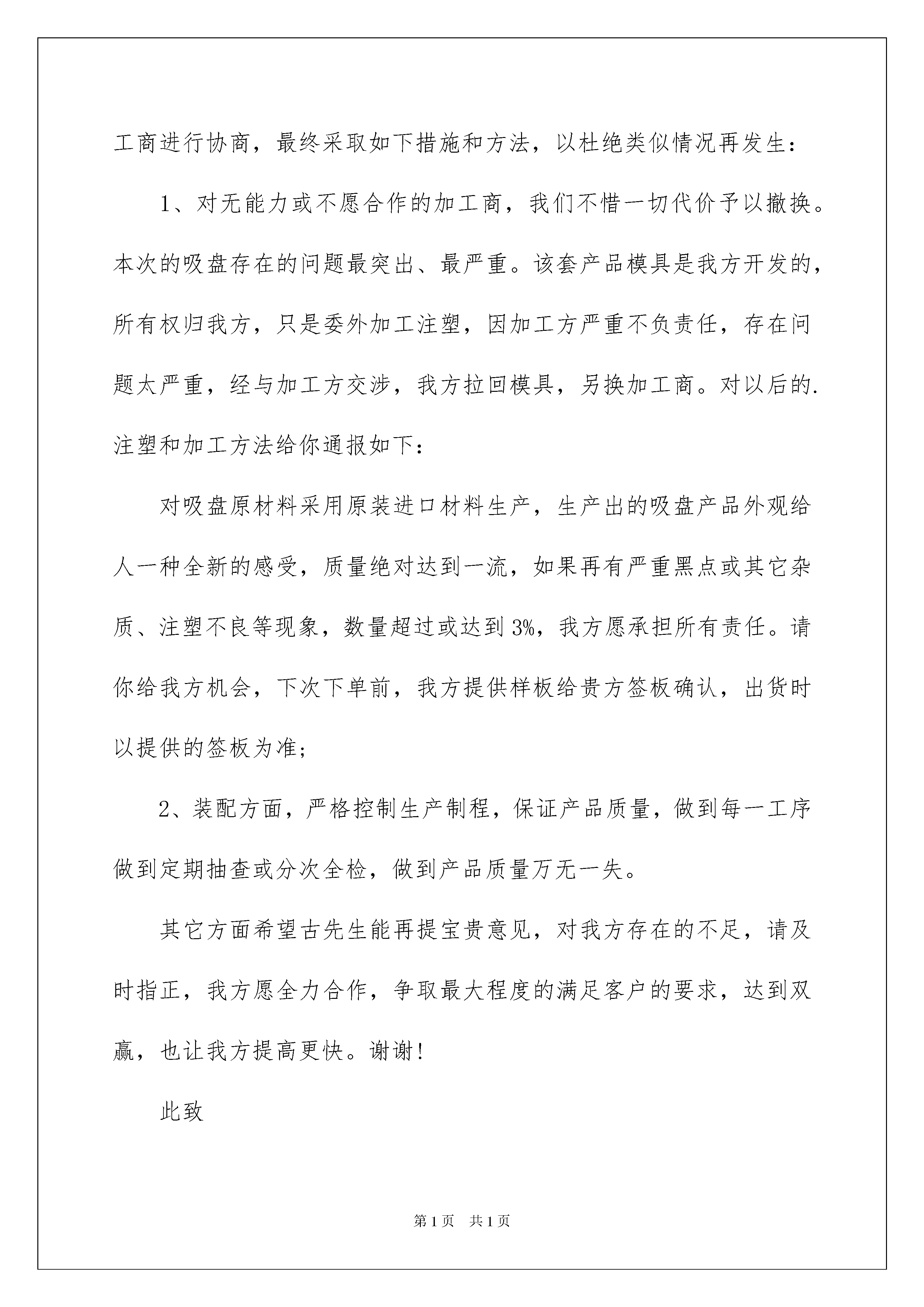 工商进行协商，最终采取如下措施和方法，以杜绝类似情况再发生：

1、对无能力或不愿合作的加工商，我们不惜一切代价予以撤换。本次的吸盘存在的问题最突出、最严重。该套产品模具是我方开发的，所有权归我方，只是委外加工注塑，因加工方严重不负责任，存在问题太严重，经与加工方交涉，我方拉回模具，另换加工商。对以后的.注塑和加工方法给你通报如下：

对吸盘原材料采用原装进口材料生产，生产出的吸盘产品外观给人一种全新的感受，质量绝对达到一流，如果再有严重黑点或其它杂质、注塑不良等现象，数量超过或达到3%，我方愿承担所有责任。请你给我方机会，下次下单前，我方提供样板给贵方签板确认，出货时以提供的签板为准；

2、装配方面，严格控制生产制程，保证产品质量，做到每一工序做到定期抽查或分次全检，做到产品质量万无一失。

其它方面希望古先生能再提宝贵意见，对我方存在的不足，请及时指正，我方愿全力合作，争取最大程度的满足客户的要求，达到双赢，也让我方提高更快。谢谢！

此致

第1页 共1页